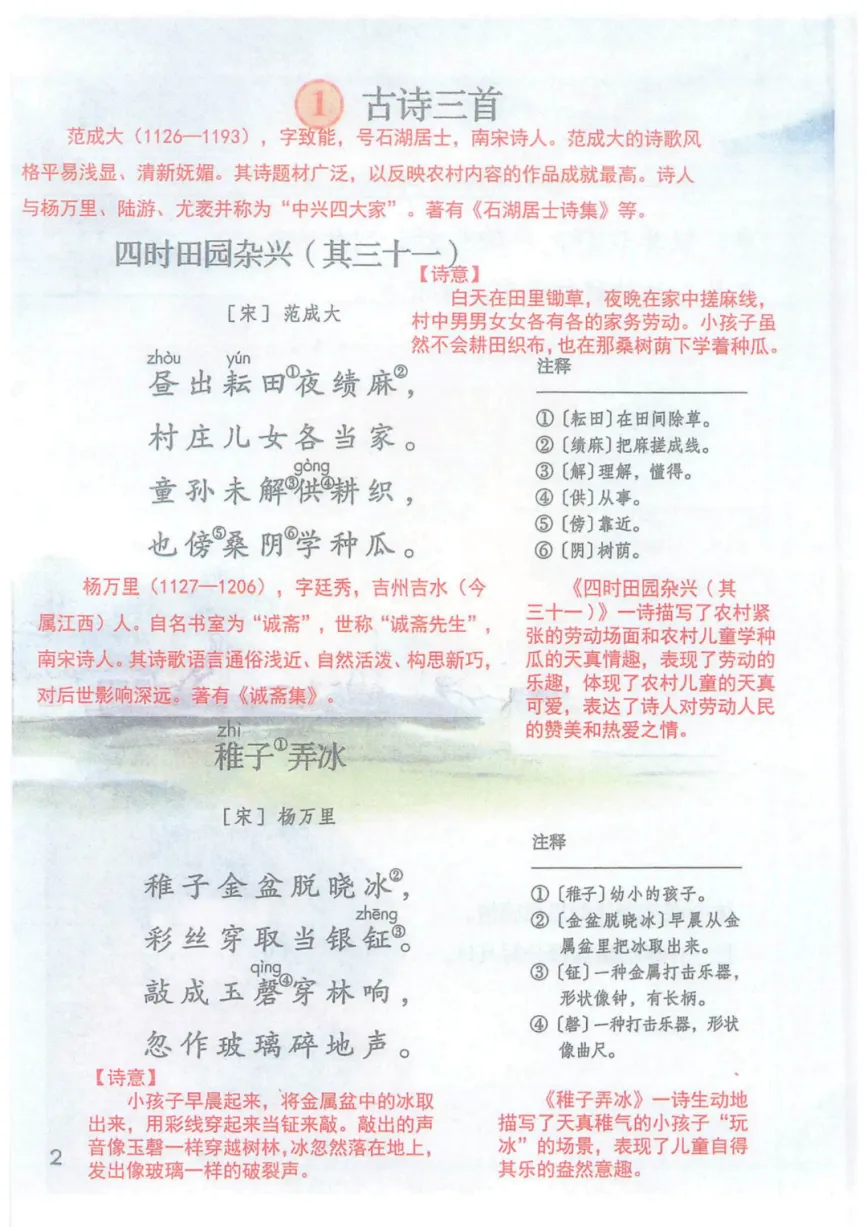 1 古诗三首

范成大（1126—1193），字致能，号石湖居士，南宋诗人。范成大的诗歌风格平易浅显、清新妩媚。其诗题材广泛，以反映农村内容的作品成就最高。诗人与杨万里、陆游、尤袤并称为“中兴四大家”。著有《石湖居士诗集》等。

四时田园杂兴（其三十一）

[宋] 范成大

zhòu yún
昼出耘田①夜绩麻②，
村庄儿女各当家。
gòng
童孙未解③供④耕织，
也傍⑤桑阴⑥学种瓜。

【诗意】
白天在田里锄草，夜晚在家中搓麻线，村中男男女女各有各的家务劳动。小孩子虽然不会耕田织布，也在那桑树荫下学着种瓜。

注释
①〔耘田〕在田间除草。
②〔绩麻〕把麻搓成线。
③〔解〕理解，懂得。
④〔供〕从事。
⑤〔傍〕靠近。
⑥〔阴〕树荫。

《四时田园杂兴（其三十一）》一诗描写了农村紧张的劳动场面和农村儿童学种瓜的天真情趣，表现了劳动的乐趣，体现了农村儿童的天真可爱，表达了诗人对劳动人民的赞美和热爱之情。

杨万里（1127—1206），字廷秀，吉州吉水（今属江西）人。自名书室为“诚斋”，世称“诚斋先生”，南宋诗人。其诗歌语言通俗浅近、自然活泼、构思新巧，对后世影响深远。著有《诚斋集》。

zhì
稚子①弄冰

[宋] 杨万里

稚子金盆脱晓冰②，
zhēng
彩丝穿取当银钲③。
qìng
敲成玉磬④穿林响，
忽作玻璃碎地声。

注释
①〔稚子〕幼小的孩子。
②〔金盆脱晓冰〕早晨从金属盆里把冰取出来。
③〔钲〕一种金属打击乐器，形状像钟，有长柄。
④〔磬〕一种打击乐器，形状像曲尺。

【诗意】
小孩子早晨起来，将金属盆中的冰取出来，用彩线穿起来当钲来敲。敲出的声音像玉磬一样穿越树林，冰忽然落在地上，发出像玻璃一样的破裂声。

《稚子弄冰》一诗生动地描写了天真稚气的小孩子“玩冰”的场景，表现了儿童自得其乐的盎然意趣。

2